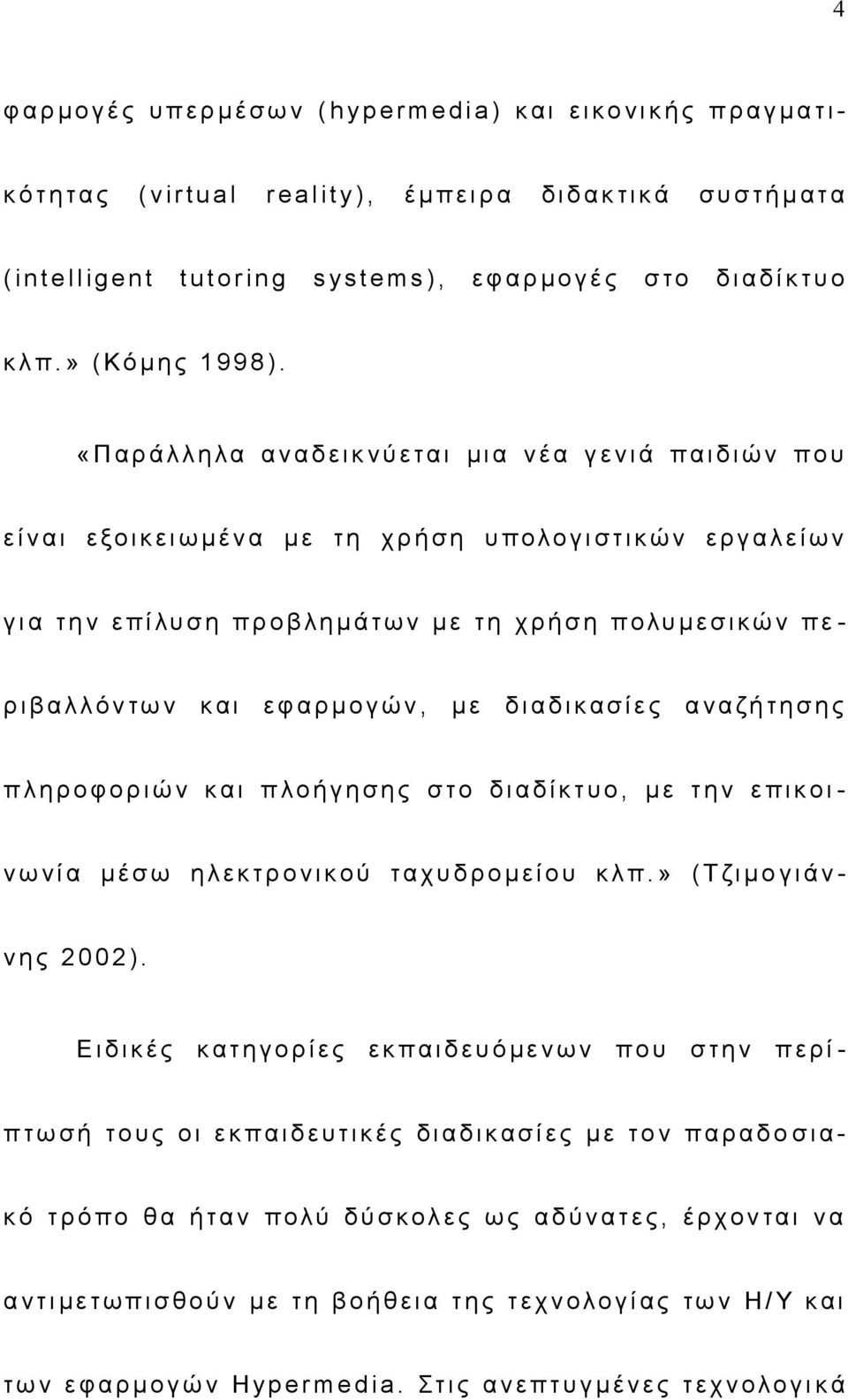 4

φαρμογές υπερμέσων (hypermedia) και εικονικής πραγματικότητας (virtual reality), έμπειρα διδακτικά συστήματα (intelligent tutoring systems), εφαρμογές στο διαδίκτυο κλπ.» (Κόμης 1998).

«Παράλληλα αναδεικνύεται μια νέα γενιά παιδιών που είναι εξοικειωμένα με τη χρήση υπολογιστικών εργαλείων για την επίλυση προβλημάτων με τη χρήση πολυμεσικών περιβαλλόντων και εφαρμογών, με διαδικασίες αναζήτησης πληροφοριών και πλοήγησης στο διαδίκτυο, με την επικοινωνία μέσω ηλεκτρονικού ταχυδρομείου κλπ.» (Τζιμογιάννης 2002).

Ειδικές κατηγορίες εκπαιδευόμενων που στην περίπτωσή τους οι εκπαιδευτικές διαδικασίες με τον παραδοσιακό τρόπο θα ήταν πολύ δύσκολες ως αδύνατες, έρχονται να αντιμετωπισθούν με τη βοήθεια της τεχνολογίας των Η/Υ και των εφαρμογών Hypermedia. Στις ανεπτυγμένες τεχνολογικά